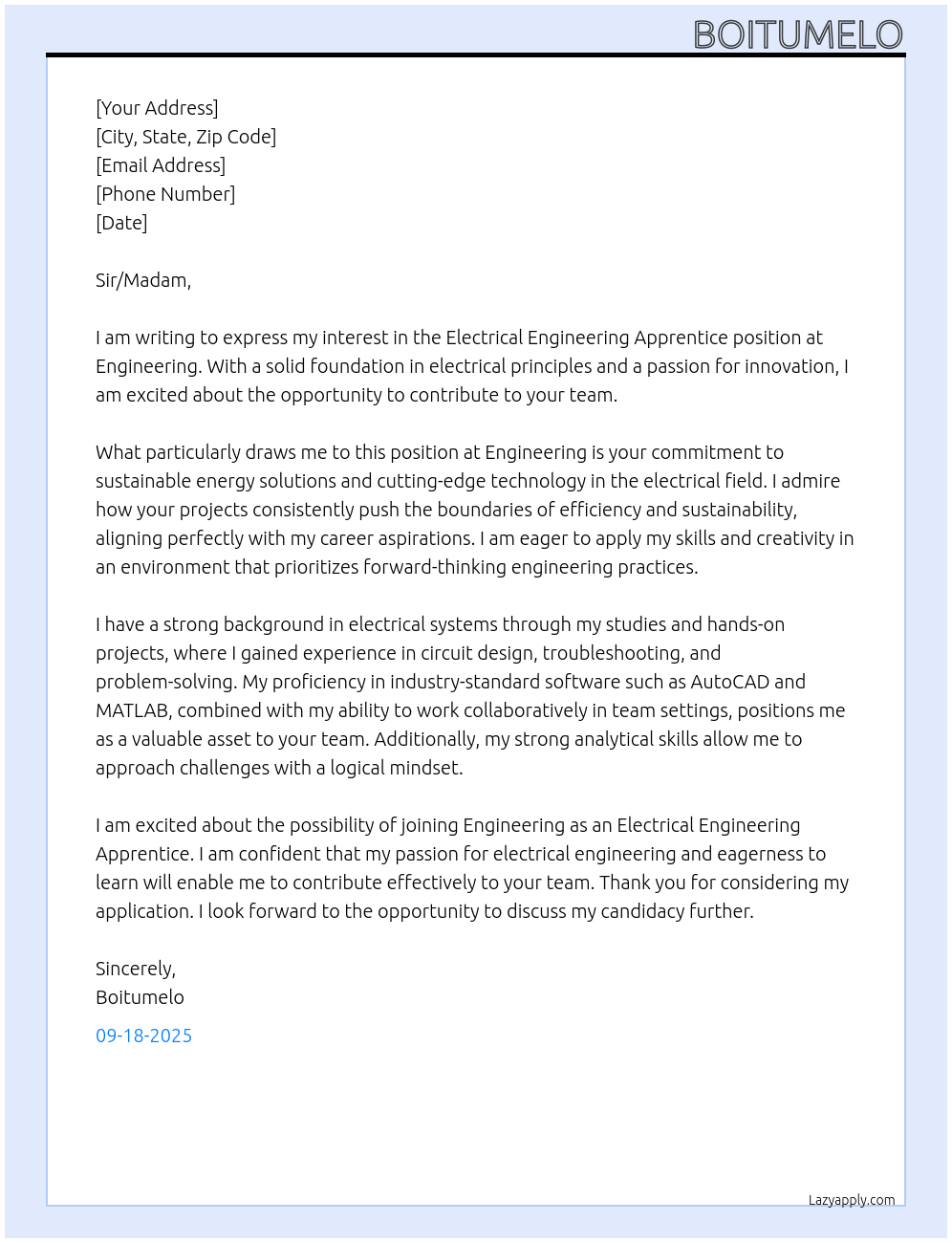 BOITUMELO

[Your Address]
[City, State, Zip Code]
[Email Address]
[Phone Number]
[Date]

Sir/Madam,

I am writing to express my interest in the Electrical Engineering Apprentice position at Engineering. With a solid foundation in electrical principles and a passion for innovation, I am excited about the opportunity to contribute to your team.

What particularly draws me to this position at Engineering is your commitment to sustainable energy solutions and cutting-edge technology in the electrical field. I admire how your projects consistently push the boundaries of efficiency and sustainability, aligning perfectly with my career aspirations. I am eager to apply my skills and creativity in an environment that prioritizes forward-thinking engineering practices.

I have a strong background in electrical systems through my studies and hands-on projects, where I gained experience in circuit design, troubleshooting, and problem-solving. My proficiency in industry-standard software such as AutoCAD and MATLAB, combined with my ability to work collaboratively in team settings, positions me as a valuable asset to your team. Additionally, my strong analytical skills allow me to approach challenges with a logical mindset.

I am excited about the possibility of joining Engineering as an Electrical Engineering Apprentice. I am confident that my passion for electrical engineering and eagerness to learn will enable me to contribute effectively to your team. Thank you for considering my application. I look forward to the opportunity to discuss my candidacy further.

Sincerely,
Boitumelo

09-18-2025

Lazyapply.com